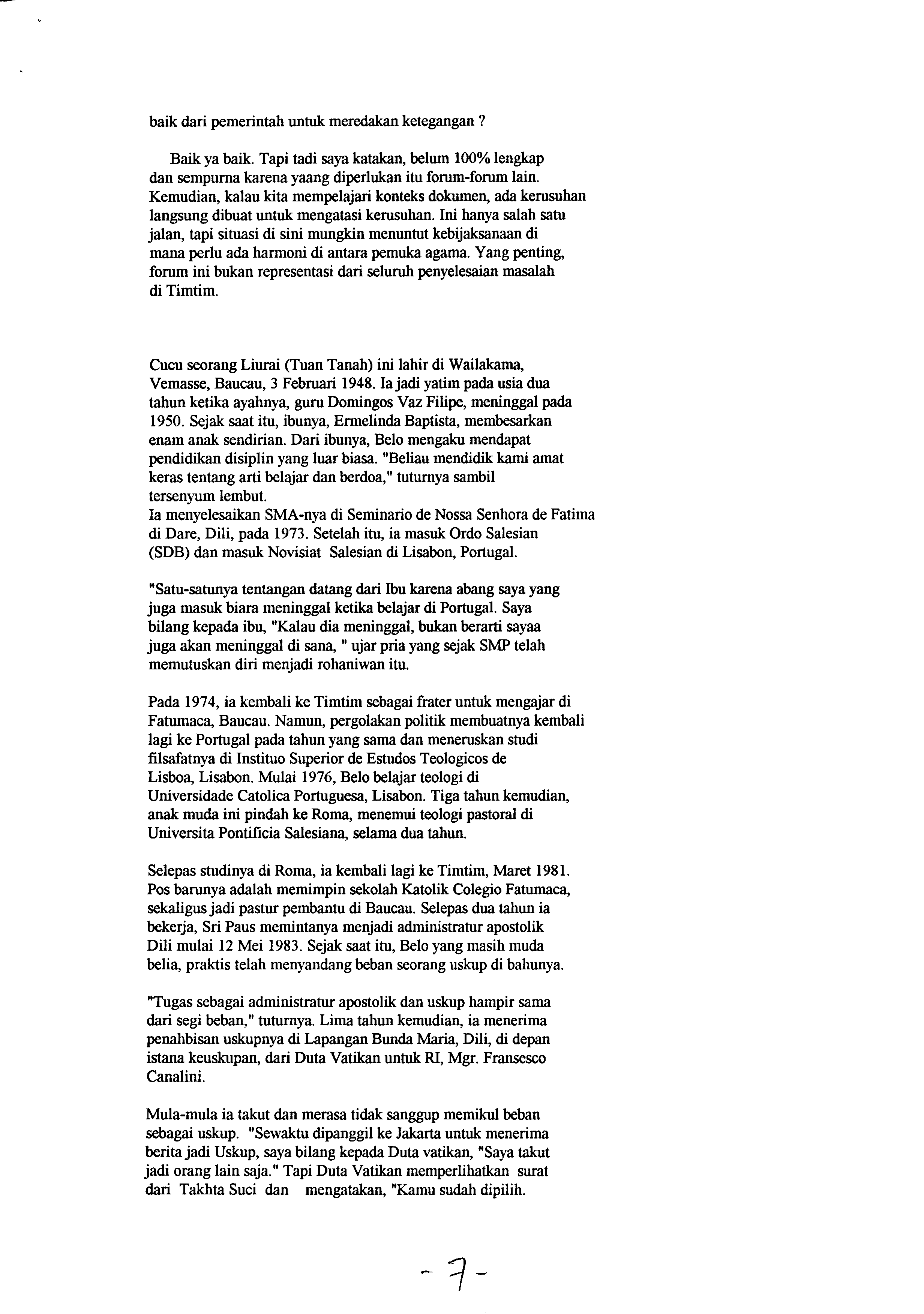 baik dari pemerintah untuk meredakan ketegangan ?

Baik ya baik. Tapi tadi saya katakan, belum 100% lengkap dan sempurna karena yaang diperlukan itu forum-forum lain. Kemudian, kalau kita mempelajari konteks dokumen, ada kerusuhan langsung dibuat untuk mengatasi kerusuhan. Ini hanya salah satu jalan, tapi situasi di sini mungkin menuntut kebijaksanaan di mana perlu ada harmoni di antara pemuka agama. Yang penting, forum ini bukan representasi dari seluruh penyelesaian masalah di Timtim.

Cucu seorang Liurai (Tuan Tanah) ini lahir di Wailakama, Vemasse, Baucau, 3 Februari 1948. Ia jadi yatim pada usia dua tahun ketika ayahnya, guru Domingos Vaz Filipe, meninggal pada 1950. Sejak saat itu, ibunya, Ermelinda Baptista, membesarkan enam anak sendirian. Dari ibunya, Belo mengaku mendapat pendidikan disiplin yang luar biasa. "Beliau mendidik kami amat keras tentang arti belajar dan berdoa," tuturnya sambil tersenyum lembut.
Ia menyelesaikan SMA-nya di Seminario de Nossa Senhora de Fatima di Dare, Dili, pada 1973. Setelah itu, ia masuk Ordo Salesian (SDB) dan masuk Novisiat Salesian di Lisabon, Portugal.

"Satu-satunya tentangan datang dari Ibu karena abang saya yang juga masuk biara meninggal ketika belajar di Portugal. Saya bilang kepada ibu, "Kalau dia meninggal, bukan berarti sayaa juga akan meninggal di sana, " ujar pria yang sejak SMP telah memutuskan diri menjadi rohaniwan itu.

Pada 1974, ia kembali ke Timtim sebagai frater untuk mengajar di Fatumaca, Baucau. Namun, pergolakan politik membuatnya kembali lagi ke Portugal pada tahun yang sama dan meneruskan studi filsafatnya di Instituo Superior de Estudos Teologicos de Lisboa, Lisabon. Mulai 1976, Belo belajar teologi di Universidade Catolica Portuguesa, Lisabon. Tiga tahun kemudian, anak muda ini pindah ke Roma, menemui teologi pastoral di Universita Pontificia Salesiana, selama dua tahun.

Selepas studinya di Roma, ia kembali lagi ke Timtim, Maret 1981. Pos barunya adalah memimpin sekolah Katolik Colegio Fatumaca, sekaligus jadi pastur pembantu di Baucau. Selepas dua tahun ia bekerja, Sri Paus memintanya menjadi administratur apostolik Dili mulai 12 Mei 1983. Sejak saat itu, Belo yang masih muda belia, praktis telah menyandang beban seorang uskup di bahunya.

"Tugas sebagai administratur apostolik dan uskup hampir sama dari segi beban," tuturnya. Lima tahun kemudian, ia menerima penahbisan uskupnya di Lapangan Bunda Maria, Dili, di depan istana keuskupan, dari Duta Vatikan untuk RI, Mgr. Fransesco Canalini.

Mula-mula ia takut dan merasa tidak sanggup memikul beban sebagai uskup. "Sewaktu dipanggil ke Jakarta untuk menerima berita jadi Uskup, saya bilang kepada Duta vatikan, "Saya takut jadi orang lain saja." Tapi Duta Vatikan memperlihatkan surat dari Takhta Suci dan mengatakan, "Kamu sudah dipilih.

- 7 -